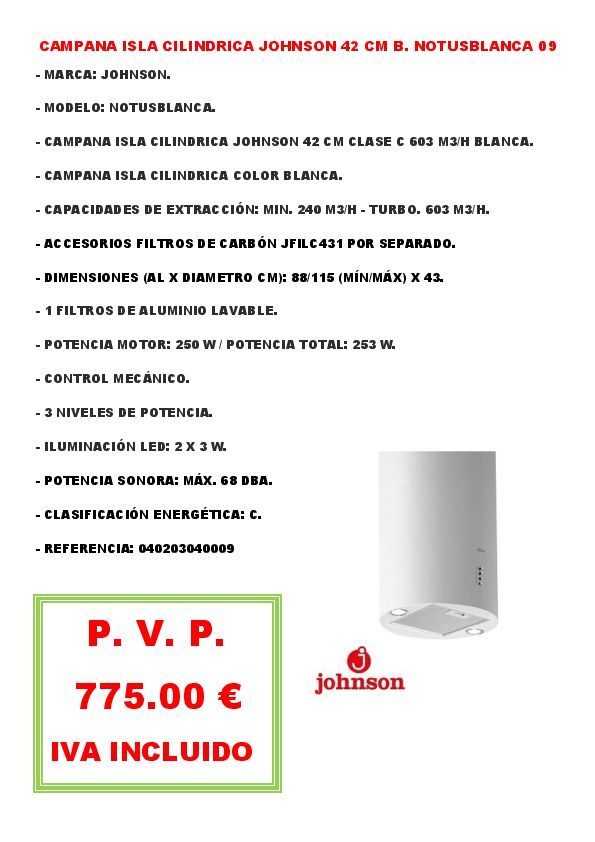 CAMPANA ISLA CILINDRICA JOHNSON 42 CM B. NOTUSBLANCA 09

- MARCA: JOHNSON.

- MODELO: NOTUSBLANCA.

- CAMPANA ISLA CILINDRICA JOHNSON 42 CM CLASE C 603 M3/H BLANCA.

- CAMPANA ISLA CILINDRICA COLOR BLANCA.

- CAPACIDADES DE EXTRACCIÓN: MIN. 240 M3/H - TURBO. 603 M3/H.

- ACCESORIOS FILTROS DE CARBÓN JFILC431 POR SEPARADO.

- DIMENSIONES (AL X DIAMETRO CM): 88/115 (MÍN/MÁX) X 43.

- 1 FILTROS DE ALUMINIO LAVABLE.

- POTENCIA MOTOR: 250 W / POTENCIA TOTAL: 253 W.

- CONTROL MECÁNICO.

- 3 NIVELES DE POTENCIA.

- ILUMINACIÓN LED: 2 X 3 W.

- POTENCIA SONORA: MÁX. 68 DBA.

- CLASIFICACIÓN ENERGÉTICA: C.

- REFERENCIA: 040203040009

P. V. P.

775.00 €

IVA INCLUIDO

johnson